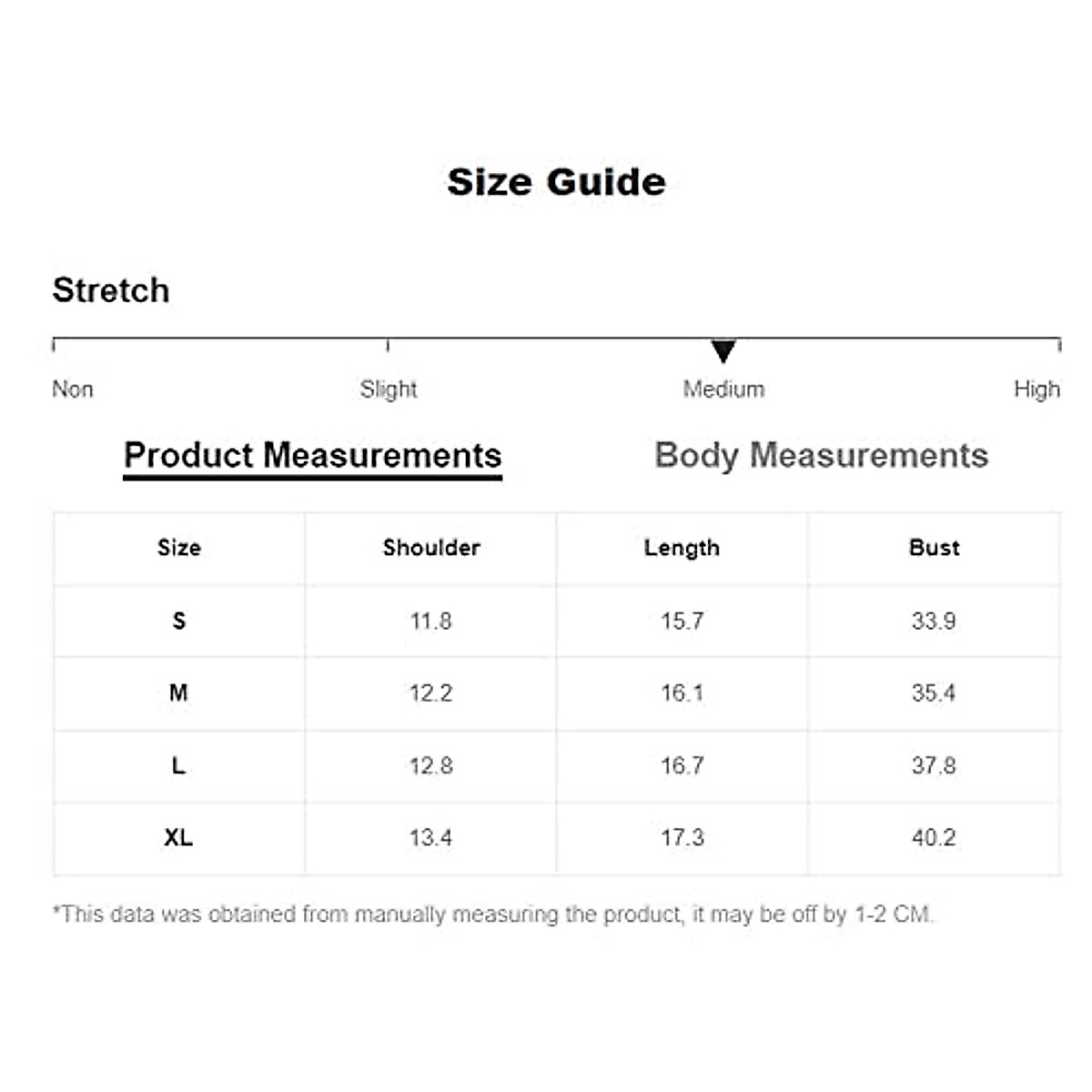 Size Guide

Stretch

Non Slight Medium High

Product Measurements Body Measurements

| Size | Shoulder | Length | Bust |
|---|---|---|---|
| S | 11.8 | 15.7 | 33.9 |
| M | 12.2 | 16.1 | 35.4 |
| L | 12.8 | 16.7 | 37.8 |
| XL | 13.4 | 17.3 | 40.2 |

*This data was obtained from manually measuring the product, it may be off by 1-2 CM.